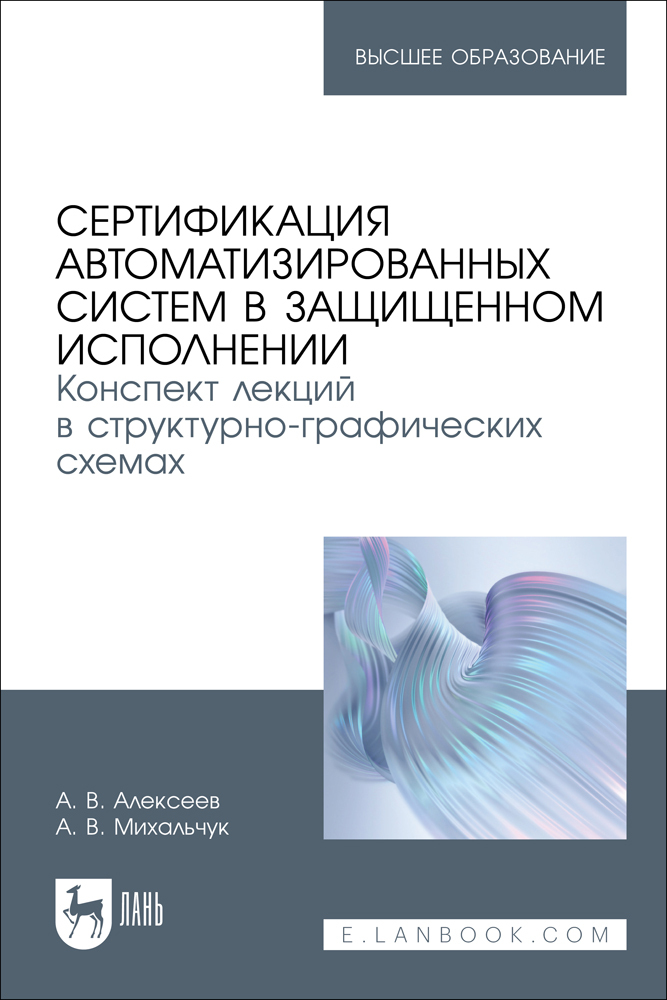 ВЫСШЕЕ ОБРАЗОВАНИЕ

СЕРТИФИКАЦИЯ АВТОМАТИЗИРОВАННЫХ СИСТЕМ В ЗАЩИЩЕННОМ ИСПОЛНЕНИИ
Конспект лекций в структурно-графических схемах

А. В. Алексеев
А. В. Михальчук

ЛАНЬ

E.LANBOOK.COM